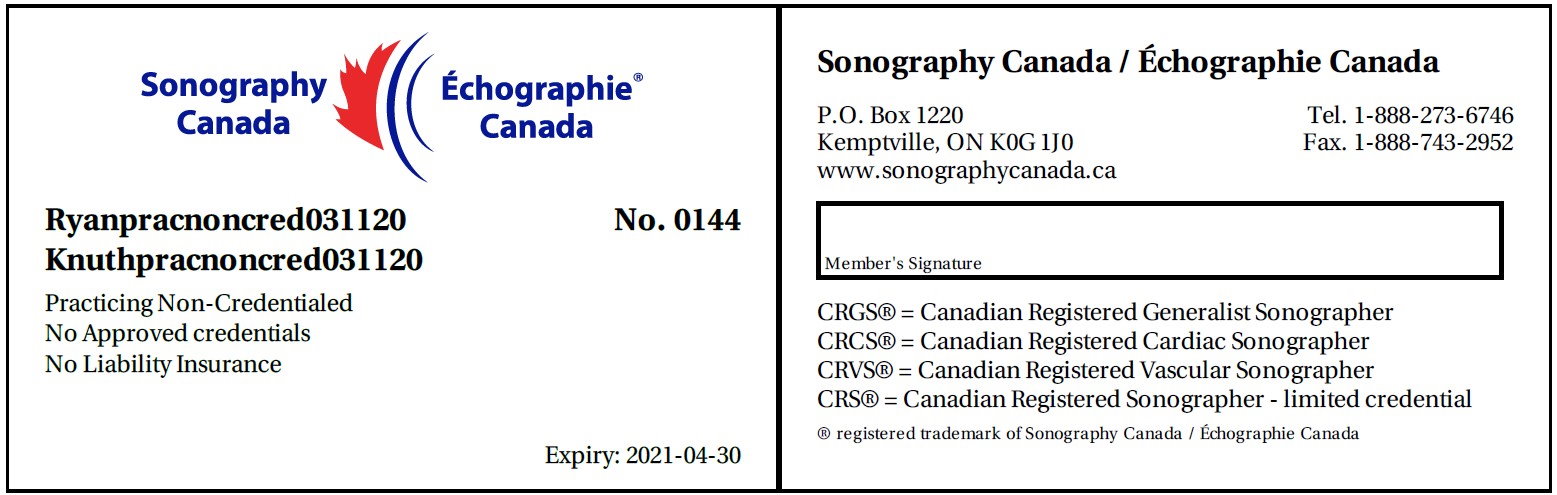 Sonography Canada

Échographie® Canada

Ryanpracnoncred031120 No. 0144
Knuthpracnoncred031120

Practicing Non-Credentialed
No Approved credentials
No Liability Insurance

Expiry: 2021-04-30

Sonography Canada / Échographie Canada

P.O. Box 1220
Kemptville, ON K0G 1J0
www.sonographycanada.ca

Tel. 1-888-273-6746
Fax. 1-888-743-2952

Member's Signature

CRGS® = Canadian Registered Generalist Sonographer
CRCS® = Canadian Registered Cardiac Sonographer
CRVS® = Canadian Registered Vascular Sonographer
CRS® = Canadian Registered Sonographer - limited credential
® registered trademark of Sonography Canada / Échographie Canada